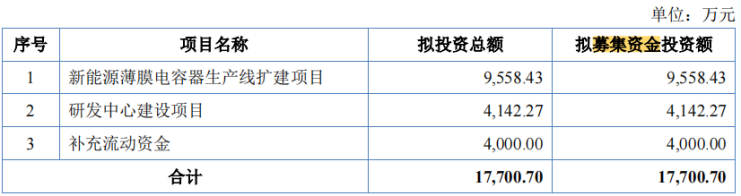 单位：万元

| 序号 | 项目名称 | 拟投资总额 | 拟募集资金投资额 |
|---|---|---|---|
| 1 | 新能源薄膜电容器生产线扩建项目 | 9,558.43 | 9,558.43 |
| 2 | 研发中心建设项目 | 4,142.27 | 4,142.27 |
| 3 | 补充流动资金 | 4,000.00 | 4,000.00 |
| 合计 | | 17,700.70 | 17,700.70 |